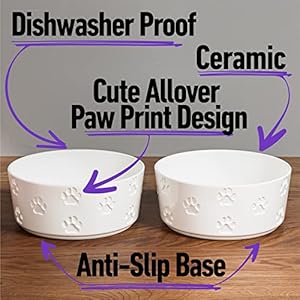 Dishwasher Proof

Ceramic

Cute Allover Paw Print Design

Anti-Slip Base